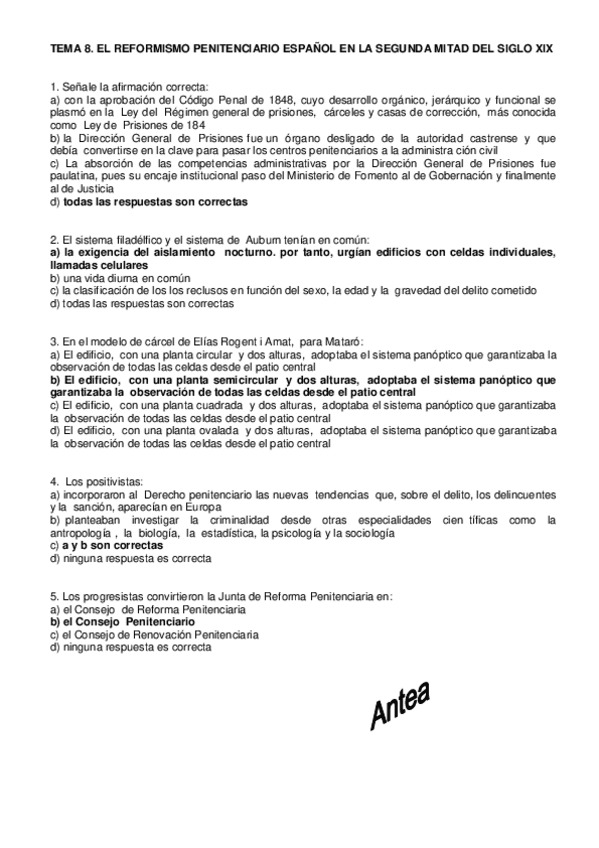 TEMA 8. EL REFORMISMO PENITENCIARIO ESPAÑOL EN LA SEGUNDA MITAD DEL SIGLO XIX

1. Señale la afirmación correcta:
a) con la aprobación del Código Penal de 1848, cuyo desarrollo orgánico, jerárquico y funcional se plasmó en la Ley del Régimen general de prisiones, cárceles y casas de corrección, más conocida como Ley de Prisiones de 184
b) la Dirección General de Prisiones fue un órgano desligado de la autoridad castrense y que debía convertirse en la clave para pasar los centros penitenciarios a la administra ción civil
c) La absorción de las competencias administrativas por la Dirección General de Prisiones fue paulatina, pues su encaje institucional paso del Ministerio de Fomento al de Gobernación y finalmente al de Justicia
d) todas las respuestas son correctas

2. El sistema filadélfico y el sistema de Auburn tenían en común:
a) la exigencia del aislamiento nocturno. por tanto, urgían edificios con celdas individuales, llamadas celulares
b) una vida diurna en común
c) la clasificación de los los reclusos en función del sexo, la edad y la gravedad del delito cometido
d) todas las respuestas son correctas

3. En el modelo de cárcel de Elías Rogent i Amat, para Mataró:
a) El edificio, con una planta circular y dos alturas, adoptaba el sistema panóptico que garantizaba la observación de todas las celdas desde el patio central
b) El edificio, con una planta semicircular y dos alturas, adoptaba el sistema panóptico que garantizaba la observación de todas las celdas desde el patio central
c) El edificio, con una planta cuadrada y dos alturas, adoptaba el sistema panóptico que garantizaba la observación de todas las celdas desde el patio central
d) El edificio, con una planta ovalada y dos alturas, adoptaba el sistema panóptico que garantizaba la observación de todas las celdas desde el patio central

4. Los positivistas:
a) incorporaron al Derecho penitenciario las nuevas tendencias que, sobre el delito, los delincuentes y la sanción, aparecían en Europa
b) planteaban investigar la criminalidad desde otras especialidades cien tíficas como la antropología , la biología, la estadística, la psicología y la sociología
c) a y b son correctas
d) ninguna respuesta es correcta

5. Los progresistas convirtieron la Junta de Reforma Penitenciaria en:
a) el Consejo de Reforma Penitenciaria
b) el Consejo Penitenciario
c) el Consejo de Renovación Penitenciaria
d) ninguna respuesta es correcta

Antea